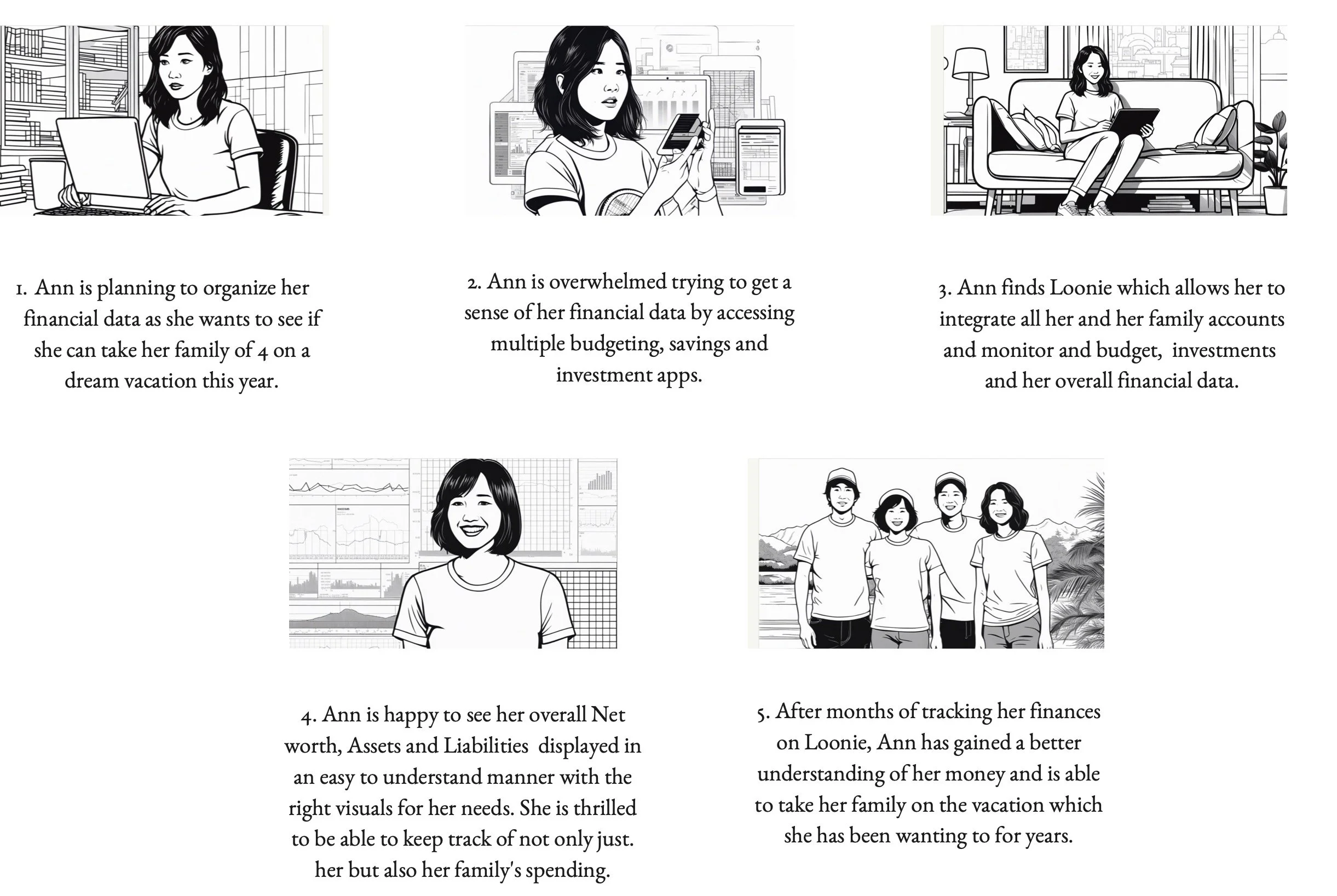 1. Ann is planning to organize her financial data as she wants to see if she can take her family of 4 on a dream vacation this year.

2. Ann is overwhelmed trying to get a sense of her financial data by accessing multiple budgeting, savings and investment apps.

3. Ann finds Loonie which allows her to integrate all her and her family accounts and monitor and budget, investments and her overall financial data.

4. Ann is happy to see her overall Net worth, Assets and Liabilities displayed in an easy to understand manner with the right visuals for her needs. She is thrilled to be able to keep track of not only just. her but also her family's spending.

5. After months of tracking her finances on Loonie, Ann has gained a better understanding of her money and is able to take her family on the vacation which she has been wanting to for years.